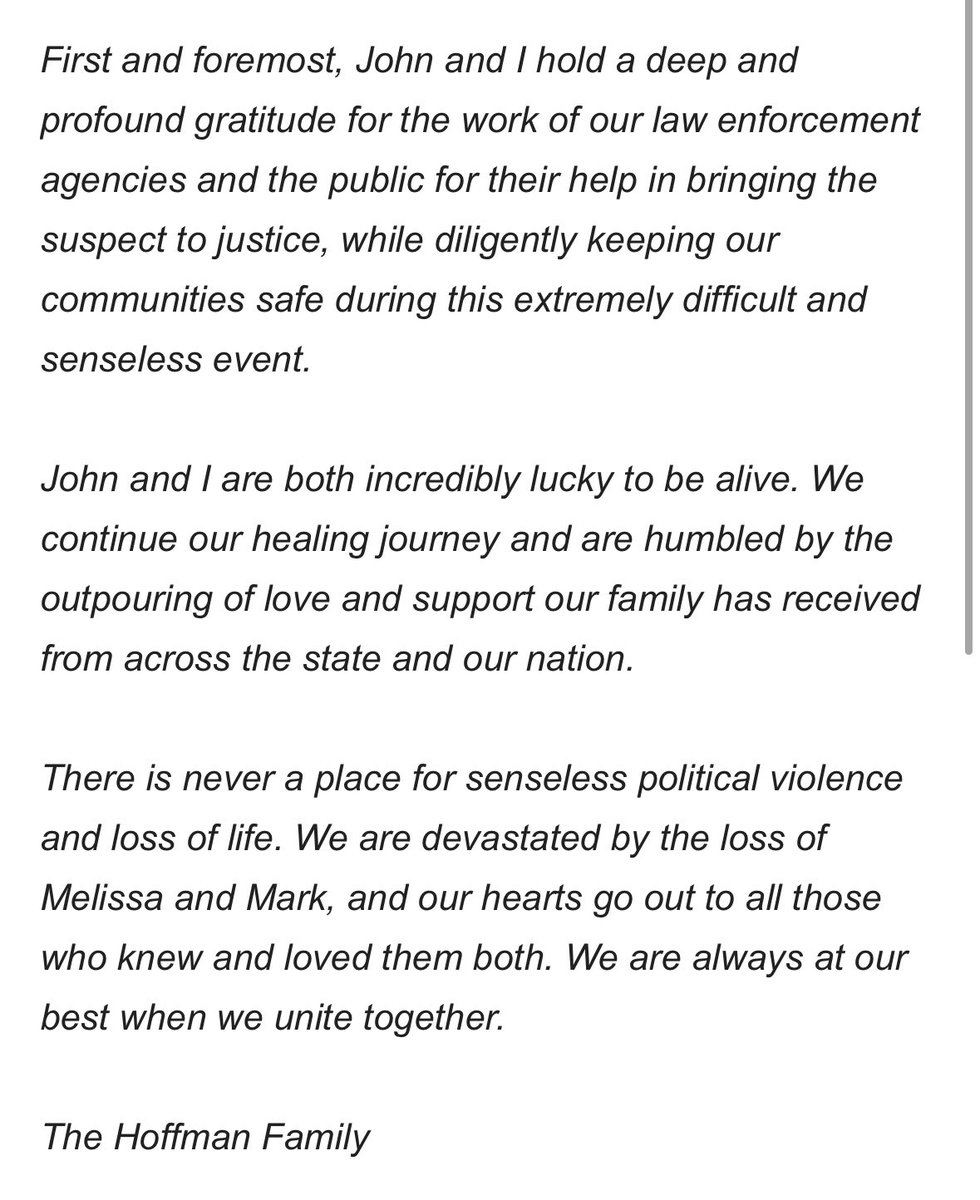 First and foremost, John and I hold a deep and profound gratitude for the work of our law enforcement agencies and the public for their help in bringing the suspect to justice, while diligently keeping our communities safe during this extremely difficult and senseless event.

John and I are both incredibly lucky to be alive. We continue our healing journey and are humbled by the outpouring of love and support our family has received from across the state and our nation.

There is never a place for senseless political violence and loss of life. We are devastated by the loss of Melissa and Mark, and our hearts go out to all those who knew and loved them both. We are always at our best when we unite together.

The Hoffman Family